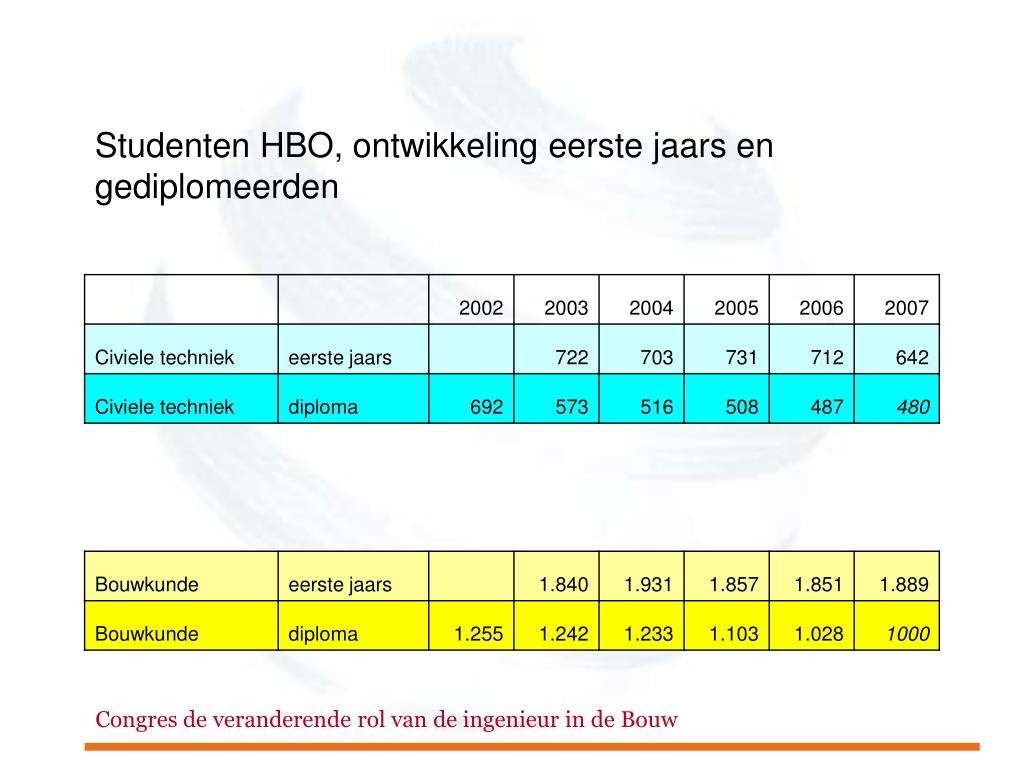 Studenten HBO, ontwikkeling eerste jaars en gediplomeerden

| | | 2002 | 2003 | 2004 | 2005 | 2006 | 2007 |
|---|---|---|---|---|---|---|---|
| Civiele techniek | eerste jaars | | 722 | 703 | 731 | 712 | 642 |
| Civiele techniek | diploma | 692 | 573 | 516 | 508 | 487 | 480 |

| | | | | | | | |
|---|---|---|---|---|---|---|---|
| Bouwkunde | eerste jaars | | 1.840 | 1.931 | 1.857 | 1.851 | 1.889 |
| Bouwkunde | diploma | 1.255 | 1.242 | 1.233 | 1.103 | 1.028 | 1000 |

Congres de veranderende rol van de ingenieur in de Bouw